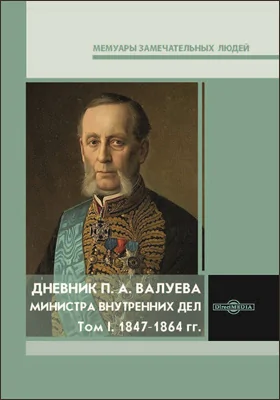 МЕМУАРЫ ЗАМЕЧАТЕЛЬНЫХ ЛЮДЕЙ

ДНЕВНИК П. А. ВАЛУЕВА
МИНИСТРА ВНУТРЕННИХ ДЕЛ
Том I. 1847-1864 гг.

DirectMEDIA